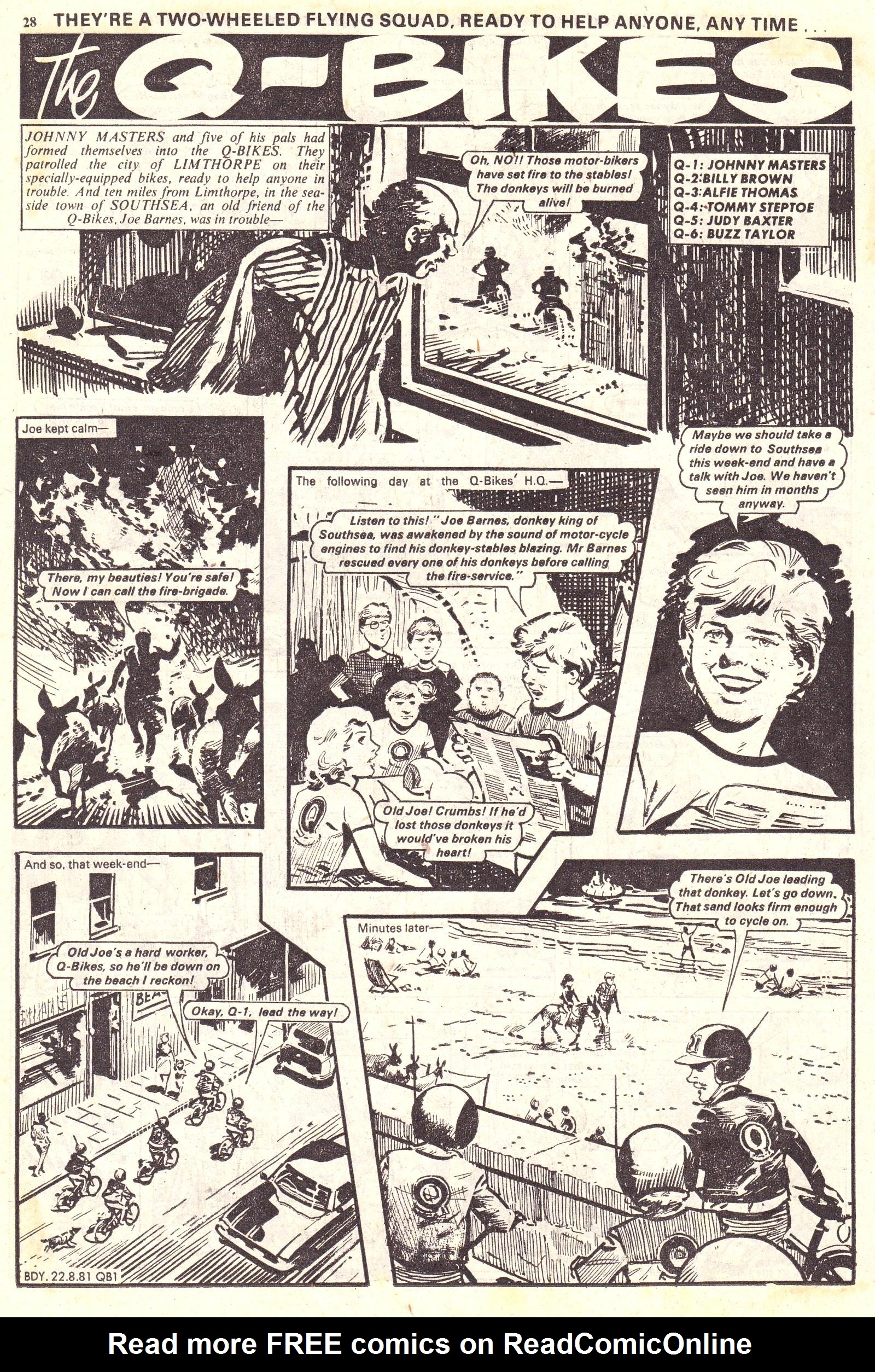 28 THEY'RE A TWO-WHEELED FLYING SQUAD, READY TO HELP ANYONE, ANY TIME...

The Q-BIKES

JOHNNY MASTERS and five of his pals had formed themselves into the Q-BIKES. They patrolled the city of LIMTHORPE on their specially-equipped bikes, ready to help anyone in trouble. And ten miles from Limthorpe, in the seaside town of SOUTHSEA, an old friend of the Q-Bikes, Joe Barnes, was in trouble—

Oh, NO!! Those motor-bikers have set fire to the stables! The donkeys will be burned alive!

Q-1: JOHNNY MASTERS
Q-2: BILLY BROWN
Q-3: ALFIE THOMAS
Q-4: TOMMY STEPTOE
Q-5: JUDY BAXTER
Q-6: BUZZ TAYLOR

Joe kept calm—

There, my beauties! You're safe! Now I can call the fire-brigade.

The following day at the Q-Bikes' H.Q.—

Listen to this! "Joe Barnes, donkey king of Southsea, was awakened by the sound of motor-cycle engines to find his donkey-stables blazing. Mr Barnes rescued every one of his donkeys before calling the fire-service."

Old Joe! Crumbs! If he'd lost those donkeys it would've broken his heart!

Maybe we should take a ride down to Southsea this week-end and have a talk with Joe. We haven't seen him in months anyway.

And so, that week-end—

Old Joe's a hard worker, Q-Bikes, so he'll be down on the beach I reckon!

Okay, Q-1, lead the way!

Minutes later—

There's Old Joe leading that donkey. Let's go down. That sand looks firm enough to cycle on.

BDY. 22.8.81 QB1

Read more FREE comics on ReadComicOnline